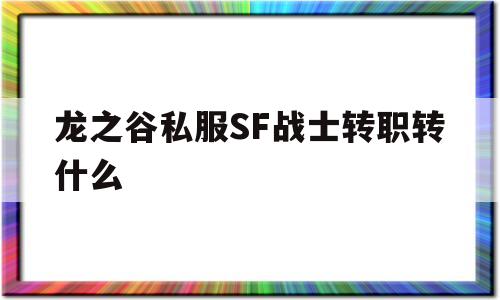 龙之谷私服SF战士转职转什么